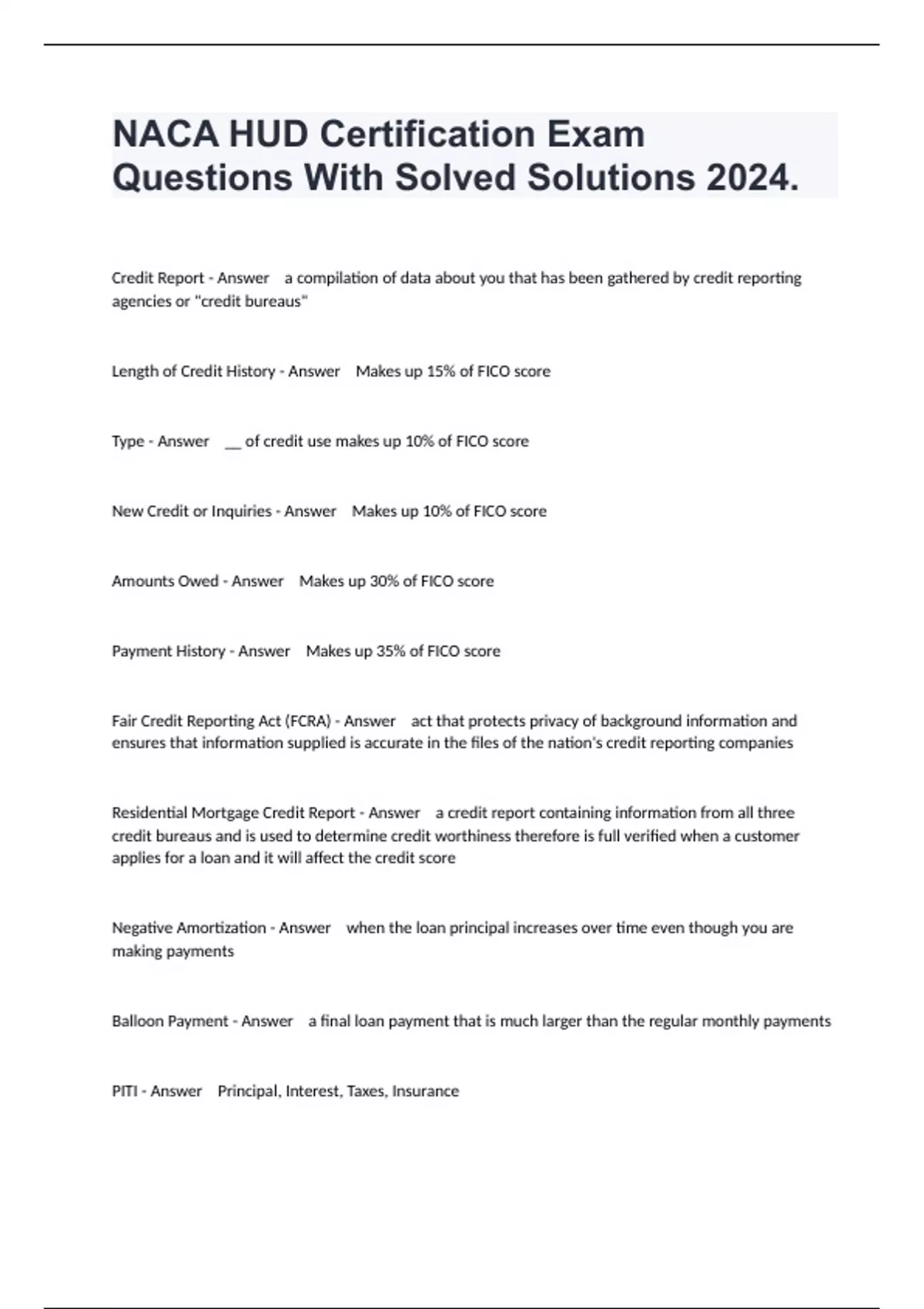 NACA HUD Certification Exam Questions With Solved Solutions 2024.

Credit Report - Answer a compilation of data about you that has been gathered by credit reporting agencies or "credit bureaus"

Length of Credit History - Answer Makes up 15% of FICO score

Type - Answer __ of credit use makes up 10% of FICO score

New Credit or Inquiries - Answer Makes up 10% of FICO score

Amounts Owed - Answer Makes up 30% of FICO score

Payment History - Answer Makes up 35% of FICO score

Fair Credit Reporting Act (FCRA) - Answer act that protects privacy of background information and ensures that information supplied is accurate in the files of the nation's credit reporting companies

Residential Mortgage Credit Report - Answer a credit report containing information from all three credit bureaus and is used to determine credit worthiness therefore is full verified when a customer applies for a loan and it will affect the credit score

Negative Amortization - Answer when the loan principal increases over time even though you are making payments

Balloon Payment - Answer a final loan payment that is much larger than the regular monthly payments

PITI - Answer Principal, Interest, Taxes, Insurance